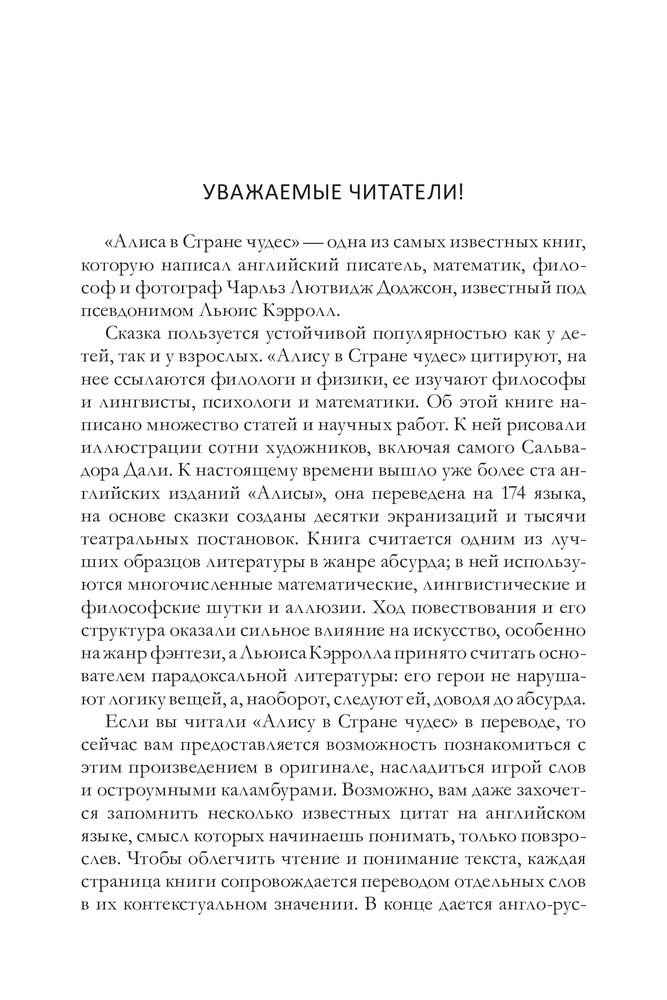 УВАЖАЕМЫЕ ЧИТАТЕЛИ!

«Алиса в Стране чудес» — одна из самых известных книг, которую написал английский писатель, математик, философ и фотограф Чарльз Лютвидж Доджсон, известный под псевдонимом Льюис Кэрролл.

Сказка пользуется устойчивой популярностью как у детей, так и у взрослых. «Алису в Стране чудес» цитируют, на нее ссылаются филологи и физики, ее изучают философы и лингвисты, психологи и математики. Об этой книге написано множество статей и научных работ. К ней рисовали иллюстрации сотни художников, включая самого Сальвадора Дали. К настоящему времени вышло уже более ста английских изданий «Алисы», она переведена на 174 языка, на основе сказки созданы десятки экранизаций и тысячи театральных постановок. Книга считается одним из лучших образцов литературы в жанре абсурда; в ней используются многочисленные математические, лингвистические и философские шутки и аллюзии. Ход повествования и его структура оказали сильное влияние на искусство, особенно на жанр фэнтези, а Льюиса Кэрролла принято считать основателем парадоксальной литературы: его герои не нарушают логику вещей, а, наоборот, следуют ей, доводя до абсурда.

Если вы читали «Алису в Стране чудес» в переводе, то сейчас вам предоставляется возможность познакомиться с этим произведением в оригинале, насладиться игрой слов и остроумными каламбурами. Возможно, вам даже захочется запомнить несколько известных цитат на английском языке, смысл которых начинаешь понимать, только повзрослев. Чтобы облегчить чтение и понимание текста, каждая страница книги сопровождается переводом отдельных слов в их контекстуальном значении. В конце дается англо-рус-